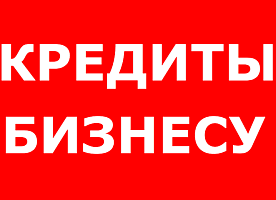 КРЕДИТЫ
БИЗНЕСУ